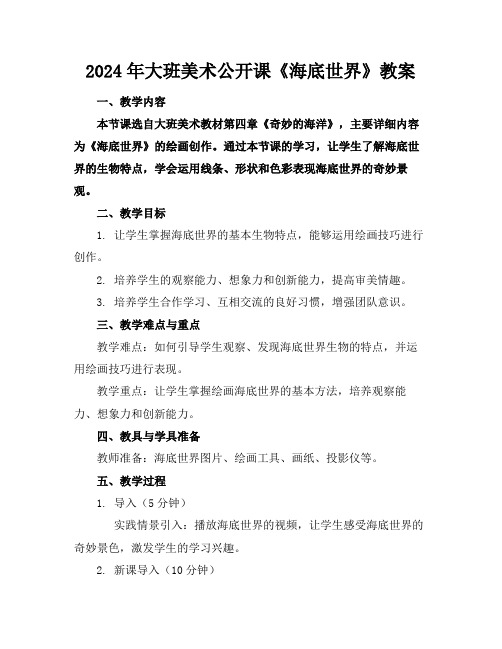 2024年大班美术公开课《海底世界》教案

一、教学内容

本节课选自大班美术教材第四章《奇妙的海洋》，主要详细内容为《海底世界》的绘画创作。通过本节课的学习，让学生了解海底世界的生物特点，学会运用线条、形状和色彩表现海底世界的奇妙景观。

二、教学目标

1. 让学生掌握海底世界的基本生物特点，能够运用绘画技巧进行创作。

2. 培养学生的观察能力、想象力和创新能力，提高审美情趣。

3. 培养学生合作学习、互相交流的良好习惯，增强团队意识。

三、教学难点与重点

教学难点：如何引导学生观察、发现海底世界生物的特点，并运用绘画技巧进行表现。

教学重点：让学生掌握绘画海底世界的基本方法，培养观察能力、想象力和创新能力。

四、教具与学具准备

教师准备：海底世界图片、绘画工具、画纸、投影仪等。

五、教学过程

1. 导入（5分钟）

实践情景引入：播放海底世界的视频，让学生感受海底世界的奇妙景色，激发学生的学习兴趣。

2. 新课导入（10分钟）